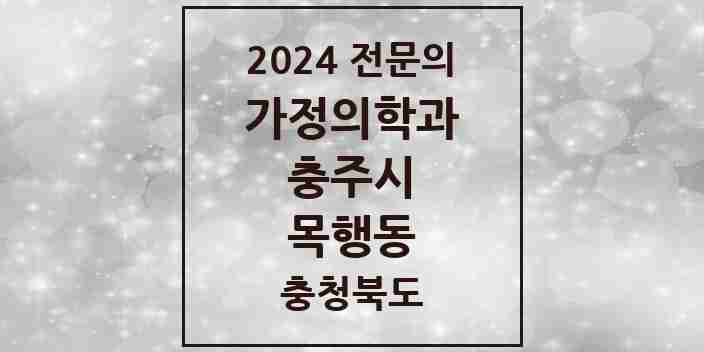 2024 전문의
가정의학과
충주시
목행동
충청북도